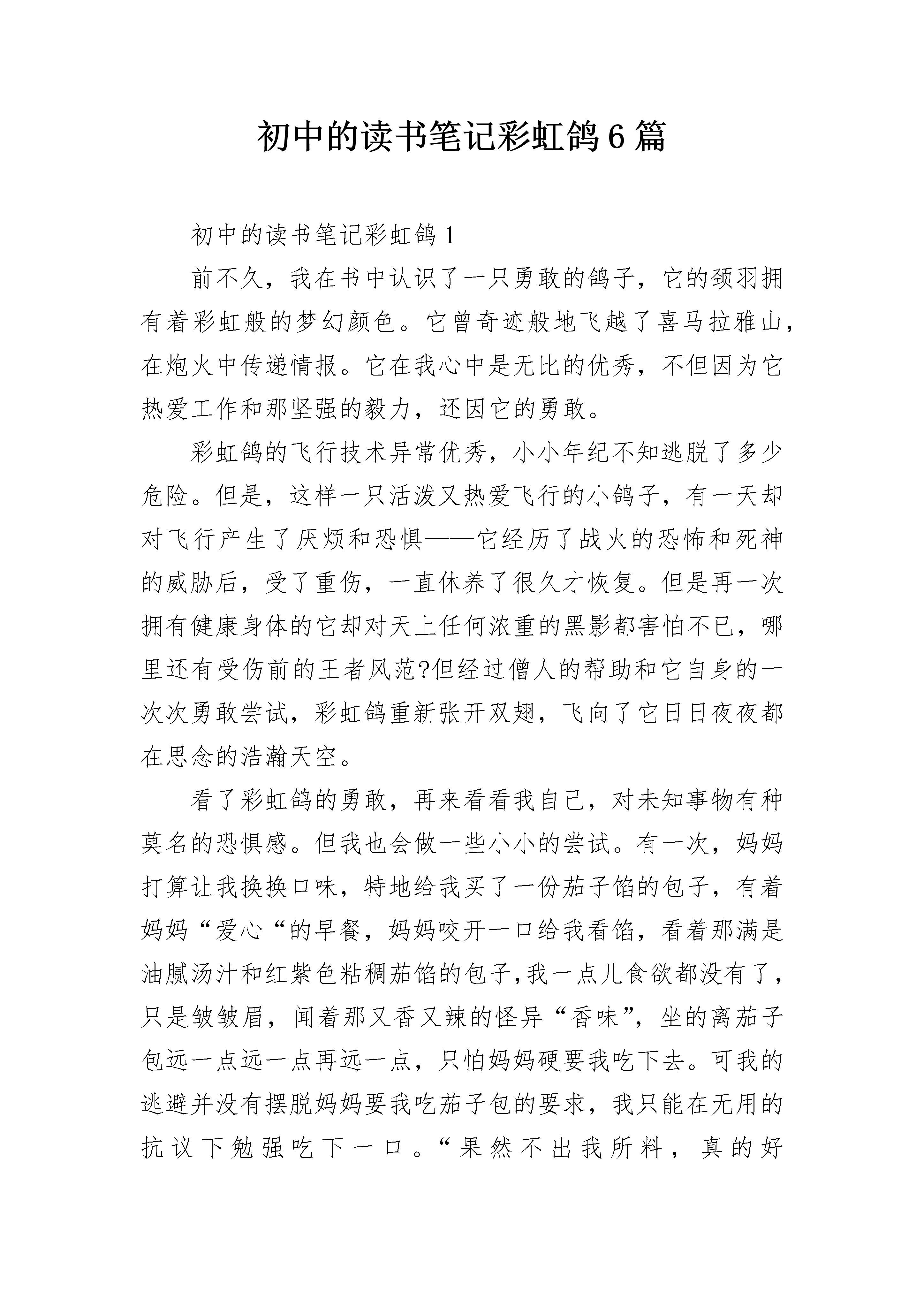 初中的读书笔记彩虹鸽6篇

初中的读书笔记彩虹鸽1

前不久，我在书中认识了一只勇敢的鸽子，它的颈羽拥有着彩虹般的梦幻颜色。它曾奇迹般地飞越了喜马拉雅山，在炮火中传递情报。它在我心中是无比的优秀，不但因为它热爱工作和那坚强的毅力，还因它的勇敢。

彩虹鸽的飞行技术异常优秀，小小年纪不知逃脱了多少危险。但是，这样一只活泼又热爱飞行的小鸽子，有一天却对飞行产生了厌烦和恐惧——它经历了战火的恐怖和死神的威胁后，受了重伤，一直休养了很久才恢复。但是再一次拥有健康身体的它却对天上任何浓重的黑影都害怕不已，哪里还有受伤前的王者风范?但经过僧人的帮助和它自身的一次次勇敢尝试，彩虹鸽重新张开双翅，飞向了它日日夜夜都在思念的浩瀚天空。

看了彩虹鸽的勇敢，再来看看我自己，对未知事物有种莫名的恐惧感。但我也会做一些小小的尝试。有一次，妈妈打算让我换换口味，特地给我买了一份茄子馅的包子，有着妈妈“爱心“的早餐，妈妈咬开一口给我看馅，看着那满是油腻汤汁和红紫色粘稠茄馅的包子,我一点儿食欲都没有了，只是皱皱眉，闻着那又香又辣的怪异“香味”，坐的离茄子包远一点远一点再远一点，只怕妈妈硬要我吃下去。可我的逃避并没有摆脱妈妈要我吃茄子包的要求，我只能在无用的抗议下勉强吃下一口。“果然不出我所料，真的好